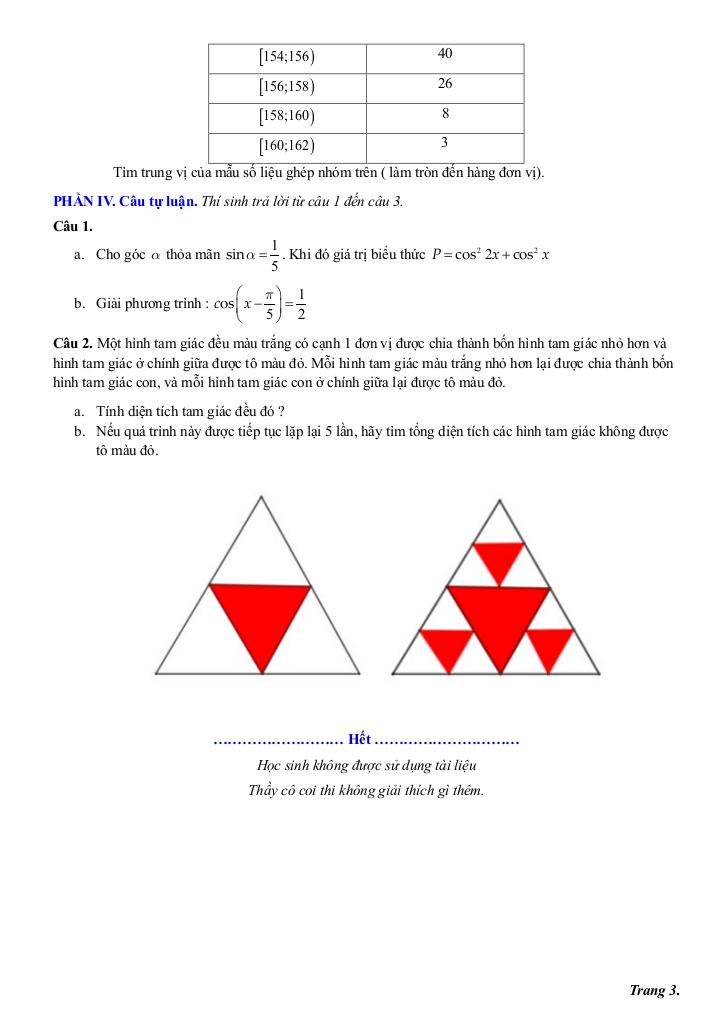 | $[154;156)$ | 40 |
|---|---|
| $[156;158)$ | 26 |
| $[158;160)$ | 8 |
| $[160;162)$ | 3 |

Tìm trung vị của mẫu số liệu ghép nhóm trên ( làm tròn đến hàng đơn vị).

PHẦN IV. Câu tự luận. Thí sinh trả lời từ câu 1 đến câu 3.

Câu 1.

a. Cho góc $\alpha$ thỏa mãn $\sin\alpha=\frac{1}{5}$. Khi đó giá trị biểu thức $P=\cos^2 2x+\cos^2 x$

b. Giải phương trình : $\cos\left(x-\frac{\pi}{5}\right)=\frac{1}{2}$

Câu 2. Một hình tam giác đều màu trắng có cạnh 1 đơn vị được chia thành bốn hình tam giác nhỏ hơn và hình tam giác ở chính giữa được tô màu đỏ. Mỗi hình tam giác màu trắng nhỏ hơn lại được chia thành bốn hình tam giác con, và mỗi hình tam giác con ở chính giữa lại được tô màu đỏ.

a. Tính diện tích tam giác đều đó ?
b. Nếu quá trình này được tiếp tục lặp lại 5 lần, hãy tìm tổng diện tích các hình tam giác không được tô màu đỏ.

……………………… Hết ………………………

Học sinh không được sử dụng tài liệu
Thầy cô coi thi không giải thích gì thêm.

Trang 3.